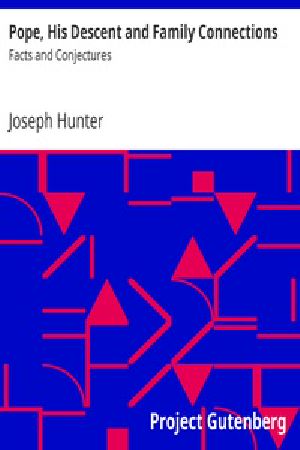 Pope, His Descent and Family Connections
Facts and Conjectures

Joseph Hunter

Project Gutenberg